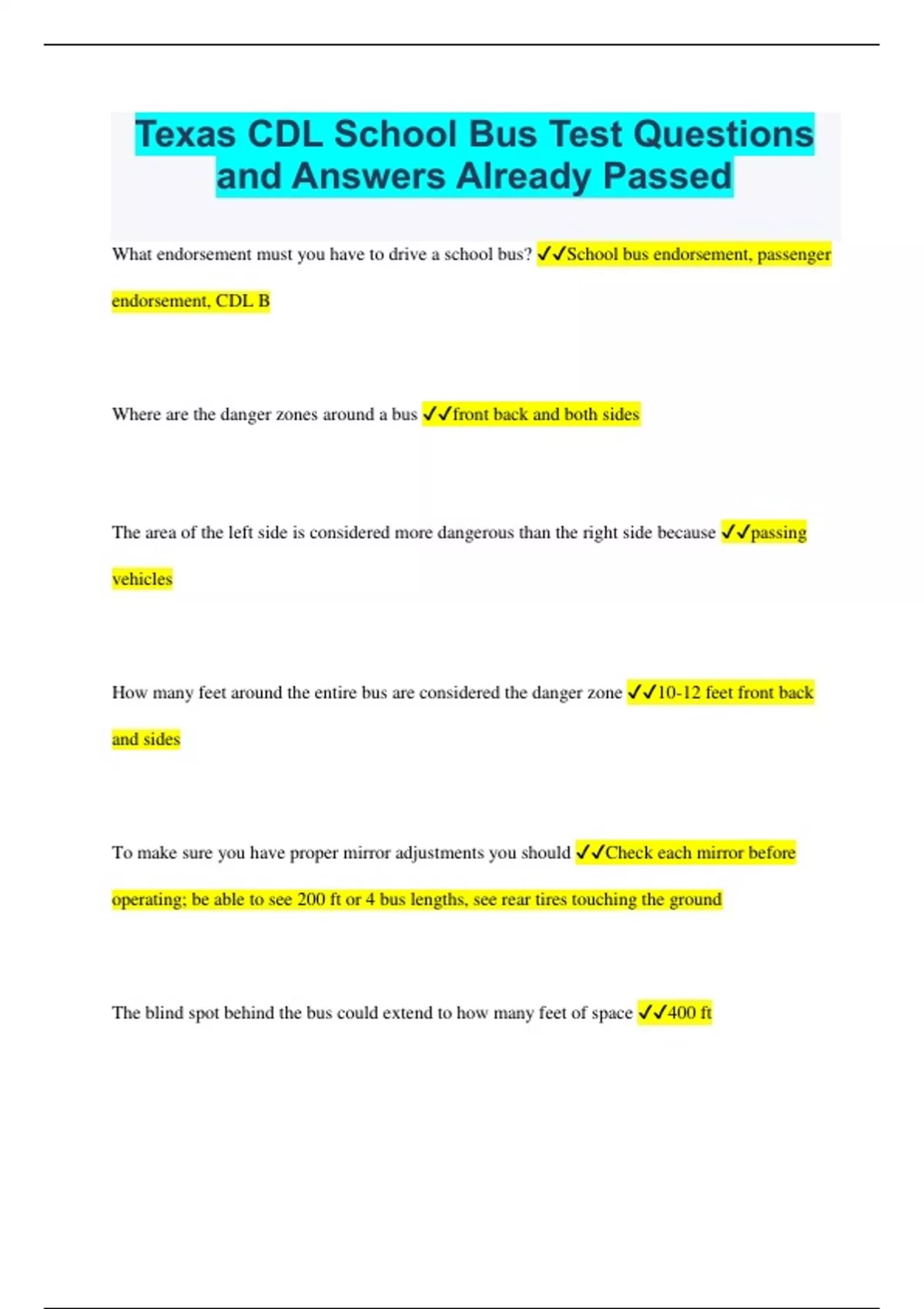 Texas CDL School Bus Test Questions and Answers Already Passed

What endorsement must you have to drive a school bus? ✓✓School bus endorsement, passenger endorsement, CDL B

Where are the danger zones around a bus ✓✓front back and both sides

The area of the left side is considered more dangerous than the right side because ✓✓passing vehicles

How many feet around the entire bus are considered the danger zone ✓✓10-12 feet front back and sides

To make sure you have proper mirror adjustments you should ✓✓Check each mirror before operating; be able to see 200 ft or 4 bus lengths, see rear tires touching the ground

The blind spot behind the bus could extend to how many feet of space ✓✓400 ft